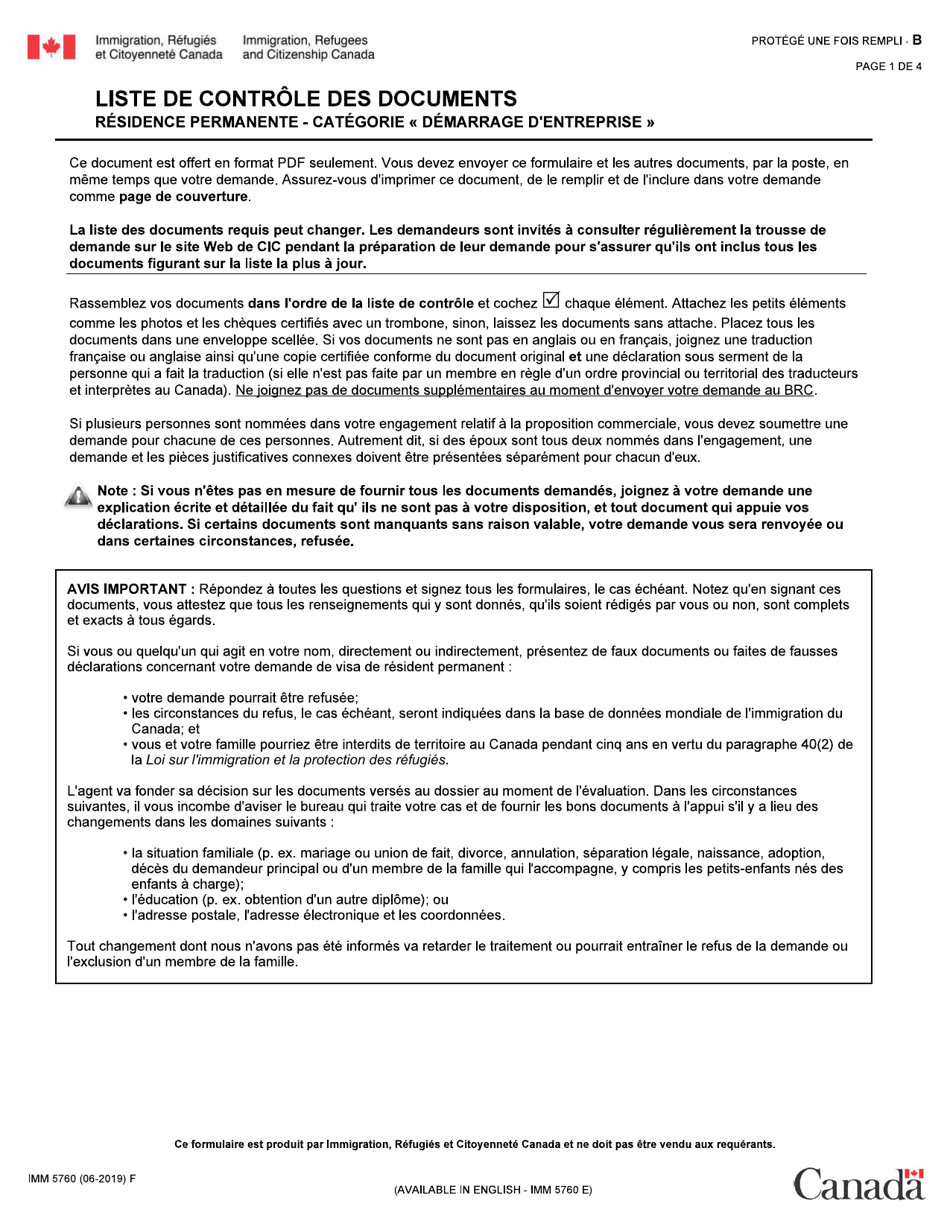 Immigration, Réfugiés et Citoyenneté Canada
Immigration, Refugees and Citizenship Canada

PROTÉGÉ UNE FOIS REMPLI - B

PAGE 1 DE 4

LISTE DE CONTRÔLE DES DOCUMENTS
RÉSIDENCE PERMANENTE - CATÉGORIE « DÉMARRAGE D'ENTREPRISE »

Ce document est offert en format PDF seulement. Vous devez envoyer ce formulaire et les autres documents, par la poste, en même temps que votre demande. Assurez-vous d'imprimer ce document, de le remplir et de l'inclure dans votre demande comme page de couverture.

La liste des documents requis peut changer. Les demandeurs sont invités à consulter régulièrement la trousse de demande sur le site Web de CIC pendant la préparation de leur demande pour s'assurer qu'ils ont inclus tous les documents figurant sur la liste la plus à jour.

Rassemblez vos documents dans l'ordre de la liste de contrôle et cochez ☑ chaque élément. Attachez les petits éléments comme les photos et les chèques certifiés avec un trombone, sinon, laissez les documents sans attache. Placez tous les documents dans une enveloppe scellée. Si vos documents ne sont pas en anglais ou en français, joignez une traduction française ou anglaise ainsi qu'une copie certifiée conforme du document original et une déclaration sous serment de la personne qui a fait la traduction (si elle n'est pas faite par un membre en règle d'un ordre provincial ou territorial des traducteurs et interprètes au Canada). Ne joignez pas de documents supplémentaires au moment d'envoyer votre demande au BRC.

Si plusieurs personnes sont nommées dans votre engagement relatif à la proposition commerciale, vous devez soumettre une demande pour chacune de ces personnes. Autrement dit, si des époux sont tous deux nommés dans l'engagement, une demande et les pièces justificatives connexes doivent être présentées séparément pour chacun d'eux.

Note : Si vous n'êtes pas en mesure de fournir tous les documents demandés, joignez à votre demande une explication écrite et détaillée du fait qu' ils ne sont pas à votre disposition, et tout document qui appuie vos déclarations. Si certains documents sont manquants sans raison valable, votre demande vous sera renvoyée ou dans certaines circonstances, refusée.

AVIS IMPORTANT : Répondez à toutes les questions et signez tous les formulaires, le cas échéant. Notez qu'en signant ces documents, vous attestez que tous les renseignements qui y sont donnés, qu'ils soient rédigés par vous ou non, sont complets et exacts à tous égards.

Si vous ou quelqu'un qui agit en votre nom, directement ou indirectement, présentez de faux documents ou faites de fausses déclarations concernant votre demande de visa de résident permanent :

• votre demande pourrait être refusée;
• les circonstances du refus, le cas échéant, seront indiquées dans la base de données mondiale de l'immigration du Canada; et
• vous et votre famille pourriez être interdits de territoire au Canada pendant cinq ans en vertu du paragraphe 40(2) de la Loi sur l'immigration et la protection des réfugiés.

L'agent va fonder sa décision sur les documents versés au dossier au moment de l'évaluation. Dans les circonstances suivantes, il vous incombe d'aviser le bureau qui traite votre cas et de fournir les bons documents à l'appui s'il y a lieu des changements dans les domaines suivants :

• la situation familiale (p. ex. mariage ou union de fait, divorce, annulation, séparation légale, naissance, adoption, décès du demandeur principal ou d'un membre de la famille qui l'accompagne, y compris les petits-enfants nés des enfants à charge);
• l'éducation (p. ex. obtention d'un autre diplôme); ou
• l'adresse postale, l'adresse électronique et les coordonnées.

Tout changement dont nous n'avons pas été informés va retarder le traitement ou pourrait entraîner le refus de la demande ou l'exclusion d'un membre de la famille.

Ce formulaire est produit par Immigration, Réfugiés et Citoyenneté Canada et ne doit pas être vendu aux requérants.

IMM 5760 (06-2019) F

(AVAILABLE IN ENGLISH - IMM 5760 E)

Canada